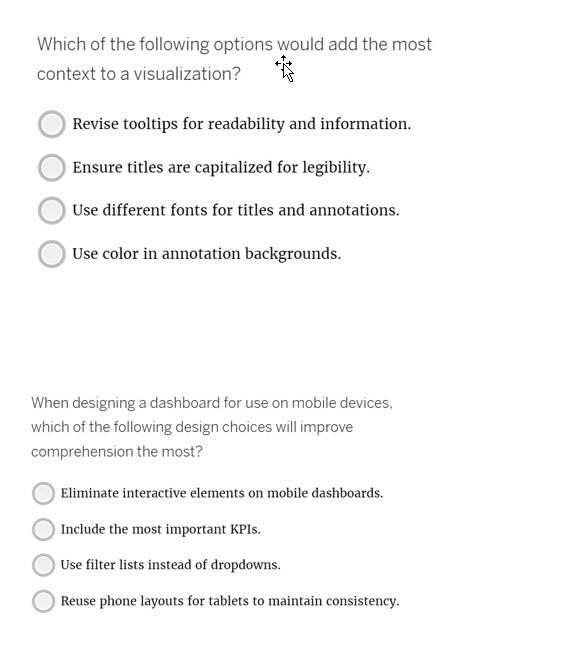 Which of the following options would add the most context to a visualization?

Revise tooltips for readability and information.

Ensure titles are capitalized for legibility.

Use different fonts for titles and annotations.

Use color in annotation backgrounds.

When designing a dashboard for use on mobile devices, which of the following design choices will improve comprehension the most?

Eliminate interactive elements on mobile dashboards.

Include the most important KPIs.

Use filter lists instead of dropdowns.

Reuse phone layouts for tablets to maintain consistency.